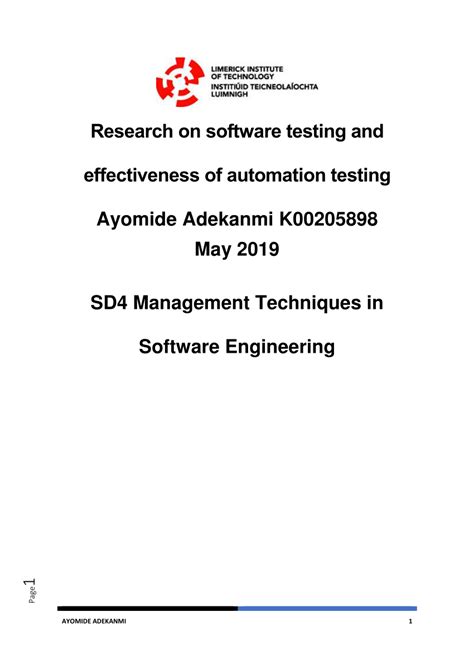 LIMERICK INSTITUTE OF TECHNOLOGY
INSTITIÚID TEICNEOLAÍOCHTA LUIMNIGH

Research on software testing and

effectiveness of automation testing

Ayomide Adekanmi K00205898
May 2019

SD4 Management Techniques in

Software Engineering

Page 1

AYOMIDE ADEKANMI 1